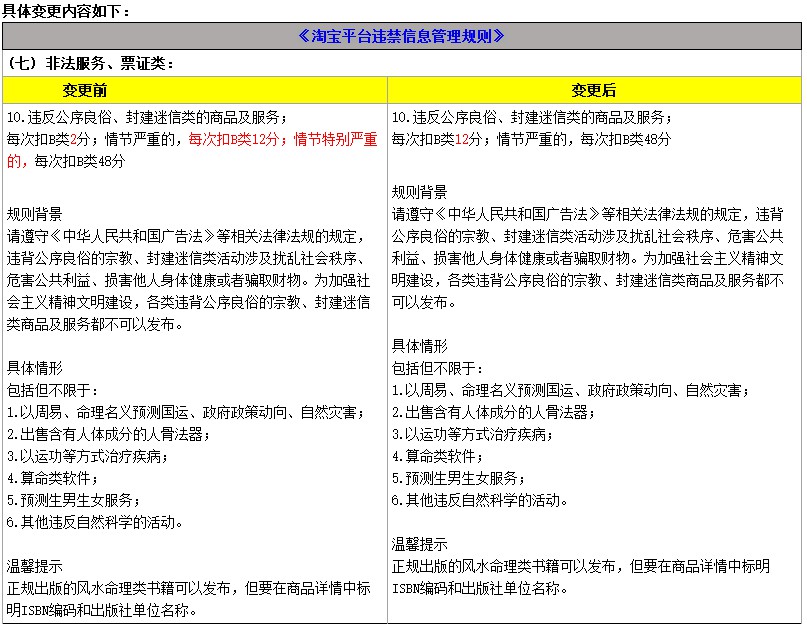 具体变更内容如下：

《淘宝平台违禁信息管理规则》

（七）非法服务、票证类：

| 变更前 | 变更后 |
|---|---|
| 10.违反公序良俗、封建迷信类的商品及服务；<br>每次扣B类2分；情节严重的，每次扣B类12分；情节特别严重的，每次扣B类48分<br><br>规则背景<br>请遵守《中华人民共和国广告法》等相关法律法规的规定，违背公序良俗的宗教、封建迷信类活动涉及扰乱社会秩序、危害公共利益、损害他人身体健康或者骗取财物。为加强社会主义精神文明建设，各类违背公序良俗的宗教、封建迷信类商品及服务都不可以发布。<br><br>具体情形<br>包括但不限于：<br>1.以周易、命理名义预测国运、政府政策动向、自然灾害；<br>2.出售含有人体成分的人骨法器；<br>3.以运功等方式治疗疾病；<br>4.算命类软件；<br>5.预测生男生女服务；<br>6.其他违反自然科学的活动。<br><br>温馨提示<br>正规出版的风水命理类书籍可以发布，但要在商品详情中标明ISBN编码和出版社单位名称。 | 10.违反公序良俗、封建迷信类的商品及服务；<br>每次扣B类12分；情节严重的，每次扣B类48分<br><br>规则背景<br>请遵守《中华人民共和国广告法》等相关法律法规的规定，违背公序良俗的宗教、封建迷信类活动涉及扰乱社会秩序、危害公共利益、损害他人身体健康或者骗取财物。为加强社会主义精神文明建设，各类违背公序良俗的宗教、封建迷信类商品及服务都不可以发布。<br><br>具体情形<br>包括但不限于：<br>1.以周易、命理名义预测国运、政府政策动向、自然灾害；<br>2.出售含有人体成分的人骨法器；<br>3.以运功等方式治疗疾病；<br>4.算命类软件；<br>5.预测生男生女服务；<br>6.其他违反自然科学的活动。<br><br>温馨提示<br>正规出版的风水命理类书籍可以发布，但要在商品详情中标明ISBN编码和出版社单位名称。 |